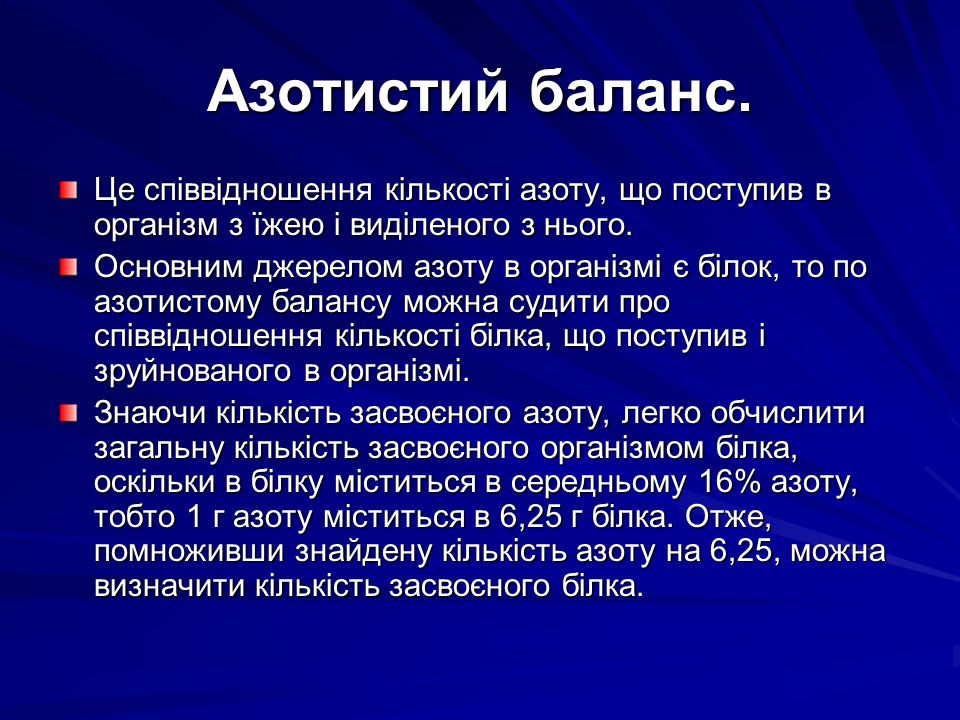 Азотистий баланс.

Це співвідношення кількості азоту, що поступив в організм з їжею і виділеного з нього.

Основним джерелом азоту в організмі є білок, то по азотистому балансу можна судити про співвідношення кількості білка, що поступив і зруйнованого в організмі.

Знаючи кількість засвоєного азоту, легко обчислити загальну кількість засвоєного організмом білка, оскільки в білку міститься в середньому 16% азоту, тобто 1 г азоту міститься в 6,25 г білка. Отже, помноживши знайдену кількість азоту на 6,25, можна визначити кількість засвоєного білка.